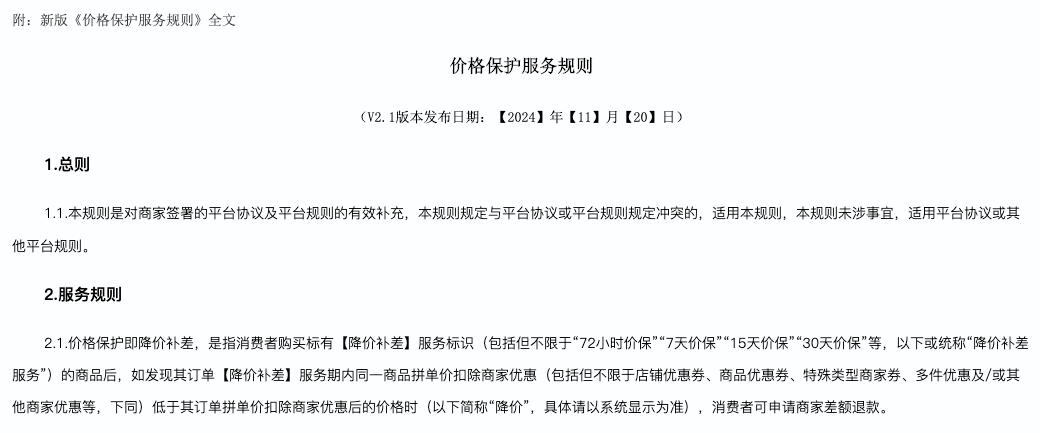 附：新版《价格保护服务规则》全文

价格保护服务规则

（V2.1版本发布日期：【2024】年【11】月【20】日）

1.总则

1.1.本规则是对商家签署的平台协议及平台规则的有效补充，本规则规定与平台协议或平台规则规定冲突的，适用本规则，本规则未涉事宜，适用平台协议或其他平台规则。

2.服务规则

2.1.价格保护即降价补差，是指消费者购买标有【降价补差】服务标识（包括但不限于“72小时价保”“7天价保”“15天价保”“30天价保”等，以下或统称“降价补差服务”）的商品后，如发现其订单【降价补差】服务期内同一商品拼单价扣除商家优惠（包括但不限于店铺优惠券、商品优惠券、特殊类型商家券、多件优惠及/或其他商家优惠等，下同）低于其订单拼单价扣除商家优惠后的价格时（以下简称“降价”，具体请以系统显示为准），消费者可申请商家差额退款。